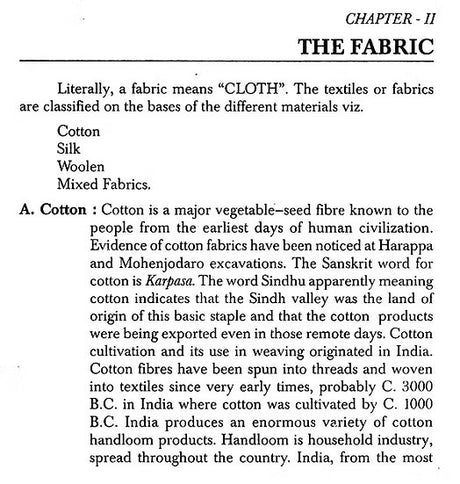 CHAPTER - II

THE FABRIC

Literally, a fabric means "CLOTH". The textiles or fabrics are classified on the bases of the different materials viz.

Cotton
Silk
Woolen
Mixed Fabrics.

A. Cotton : Cotton is a major vegetable–seed fibre known to the people from the earliest days of human civilization. Evidence of cotton fabrics have been noticed at Harappa and Mohenjodaro excavations. The Sanskrit word for cotton is Karpasa. The word Sindhu apparently meaning cotton indicates that the Sindh valley was the land of origin of this basic staple and that the cotton products were being exported even in those remote days. Cotton cultivation and its use in weaving originated in India. Cotton fibres have been spun into threads and woven into textiles since very early times, probably C. 3000 B.C. in India where cotton was cultivated by C. 1000 B.C. India produces an enormous variety of cotton handloom products. Handloom is household industry, spread throughout the country. India, from the most